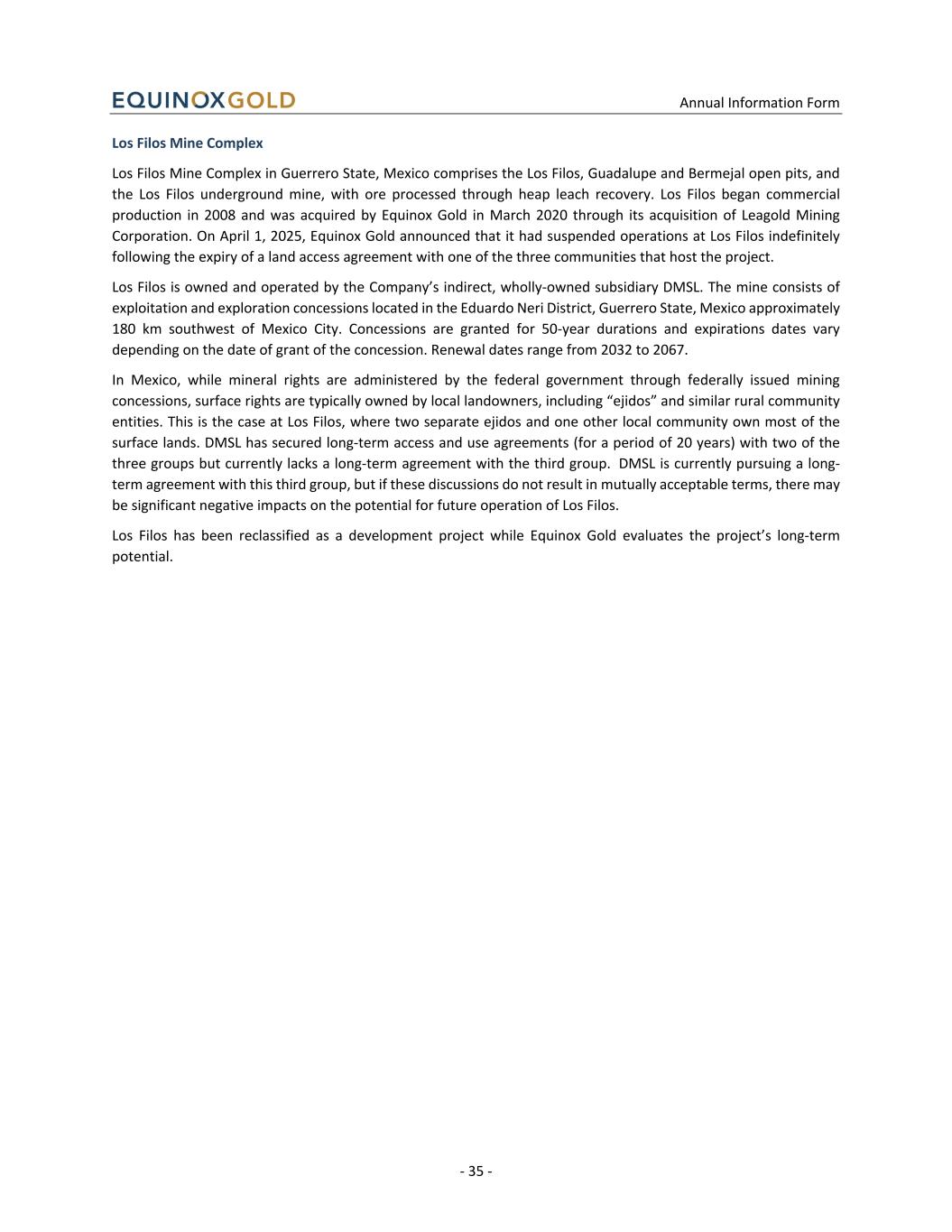 EQUINOXGOLD

Annual Information Form

Los Filos Mine Complex

Los Filos Mine Complex in Guerrero State, Mexico comprises the Los Filos, Guadalupe and Bermejal open pits, and the Los Filos underground mine, with ore processed through heap leach recovery. Los Filos began commercial production in 2008 and was acquired by Equinox Gold in March 2020 through its acquisition of Leagold Mining Corporation. On April 1, 2025, Equinox Gold announced that it had suspended operations at Los Filos indefinitely following the expiry of a land access agreement with one of the three communities that host the project.

Los Filos is owned and operated by the Company's indirect, wholly-owned subsidiary DMSL. The mine consists of exploitation and exploration concessions located in the Eduardo Neri District, Guerrero State, Mexico approximately 180 km southwest of Mexico City. Concessions are granted for 50-year durations and expirations dates vary depending on the date of grant of the concession. Renewal dates range from 2032 to 2067.

In Mexico, while mineral rights are administered by the federal government through federally issued mining concessions, surface rights are typically owned by local landowners, including "ejidos" and similar rural community entities. This is the case at Los Filos, where two separate ejidos and one other local community own most of the surface lands. DMSL has secured long-term access and use agreements (for a period of 20 years) with two of the three groups but currently lacks a long-term agreement with the third group. DMSL is currently pursuing a long-term agreement with this third group, but if these discussions do not result in mutually acceptable terms, there may be significant negative impacts on the potential for future operation of Los Filos.

Los Filos has been reclassified as a development project while Equinox Gold evaluates the project's long-term potential.

- 35 -